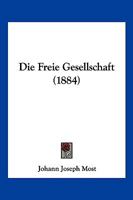 Die Freie Gesellschaft
(1884)

Johann Joseph Most